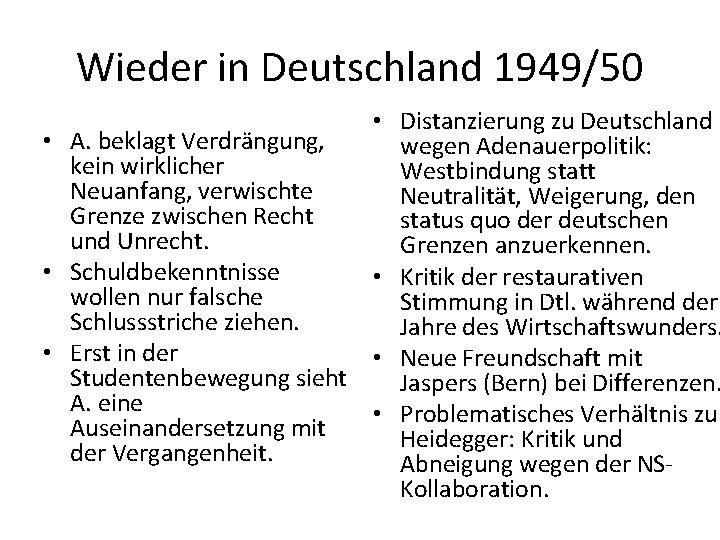 Wieder in Deutschland 1949/50

• A. beklagt Verdrängung, kein wirklicher Neuanfang, verwischte Grenze zwischen Recht und Unrecht.
• Schuldbekenntnisse wollen nur falsche Schlussstriche ziehen.
• Erst in der Studentenbewegung sieht A. eine Auseinandersetzung mit der Vergangenheit.

• Distanzierung zu Deutschland wegen Adenauerpolitik: Westbindung statt Neutralität, Weigerung, den status quo der deutschen Grenzen anzuerkennen.
• Kritik der restaurativen Stimmung in Dtl. während der Jahre des Wirtschaftswunders.
• Neue Freundschaft mit Jaspers (Bern) bei Differenzen.
• Problematisches Verhältnis zu Heidegger: Kritik und Abneigung wegen der NS-Kollaboration.